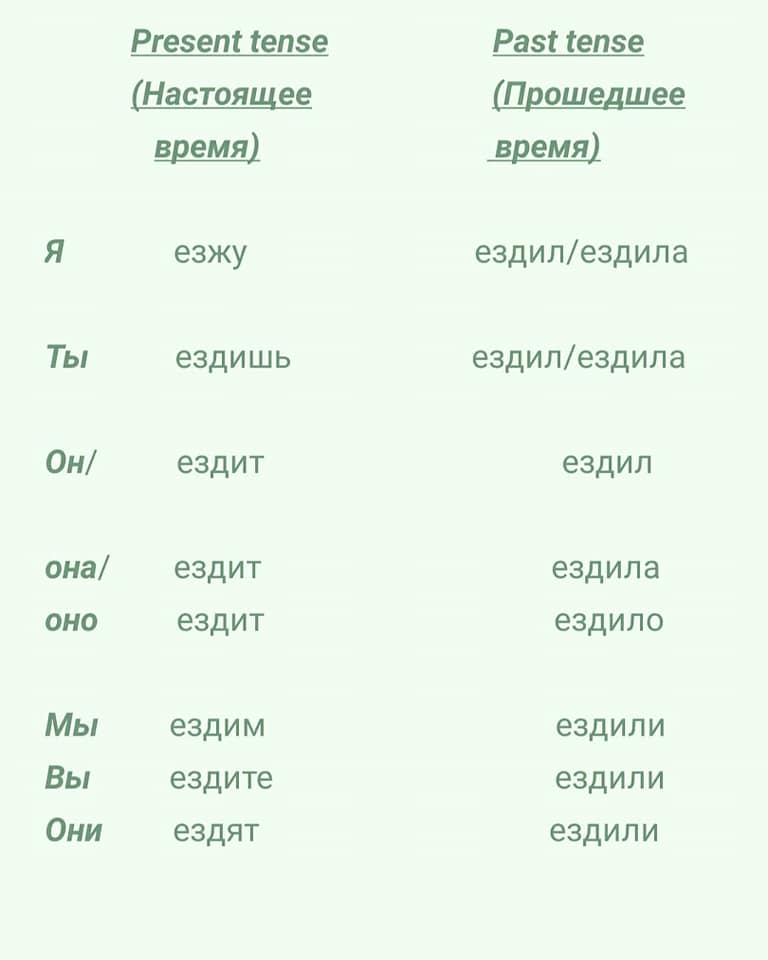 |  | Present tense (Настоящее время) | Past tense (Прошедшее время) |
|---|---|---|
| Я | езжу | ездил/ездила |
| Ты | ездишь | ездил/ездила |
| Он/ | ездит | ездил |
| она/ | ездит | ездила |
| оно | ездит | ездило |
| Мы | ездим | ездили |
| Вы | ездите | ездили |
| Они | ездят | ездили |